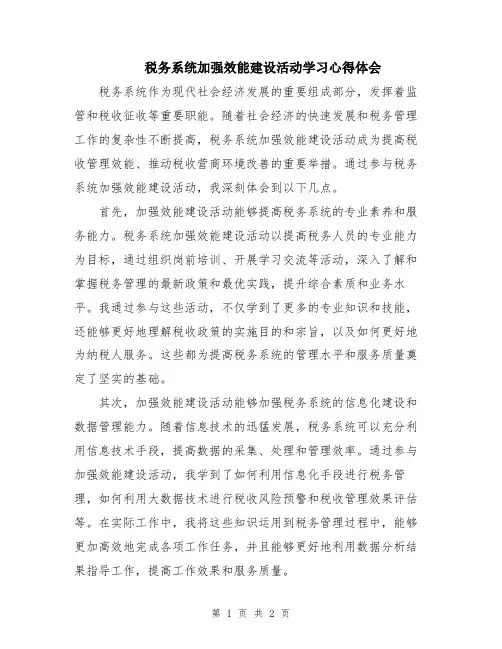 税务系统加强效能建设活动学习心得体会

税务系统作为现代社会经济发展的重要组成部分，发挥着监管和税收征收等重要职能。随着社会经济的快速发展和税务管理工作的复杂性不断提高，税务系统加强效能建设活动成为提高税收管理效能、推动税收营商环境改善的重要举措。通过参与税务系统加强效能建设活动，我深刻体会到以下几点。

首先，加强效能建设活动能够提高税务系统的专业素养和服务能力。税务系统加强效能建设活动以提高税务人员的专业能力为目标，通过组织岗前培训、开展学习交流等活动，深入了解和掌握税务管理的最新政策和最优实践，提升综合素质和业务水平。我通过参与这些活动，不仅学到了更多的专业知识和技能，还能够更好地理解税收政策的实施目的和宗旨，以及如何更好地为纳税人服务。这些都为提高税务系统的管理水平和服务质量奠定了坚实的基础。

其次，加强效能建设活动能够加强税务系统的信息化建设和数据管理能力。随着信息技术的迅猛发展，税务系统可以充分利用信息技术手段，提高数据的采集、处理和管理效率。通过参与加强效能建设活动，我学到了如何利用信息化手段进行税务管理，如何利用大数据技术进行税收风险预警和税收管理效果评估等。在实际工作中，我将这些知识运用到税务管理过程中，能够更加高效地完成各项工作任务，并且能够更好地利用数据分析结果指导工作，提高工作效果和服务质量。

第 1 页 共 2 页